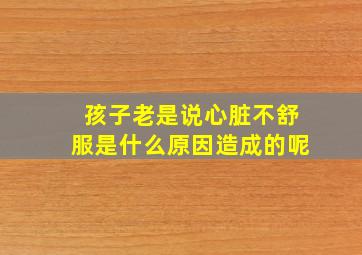 孩子老是说心脏不舒服是什么原因造成的呢